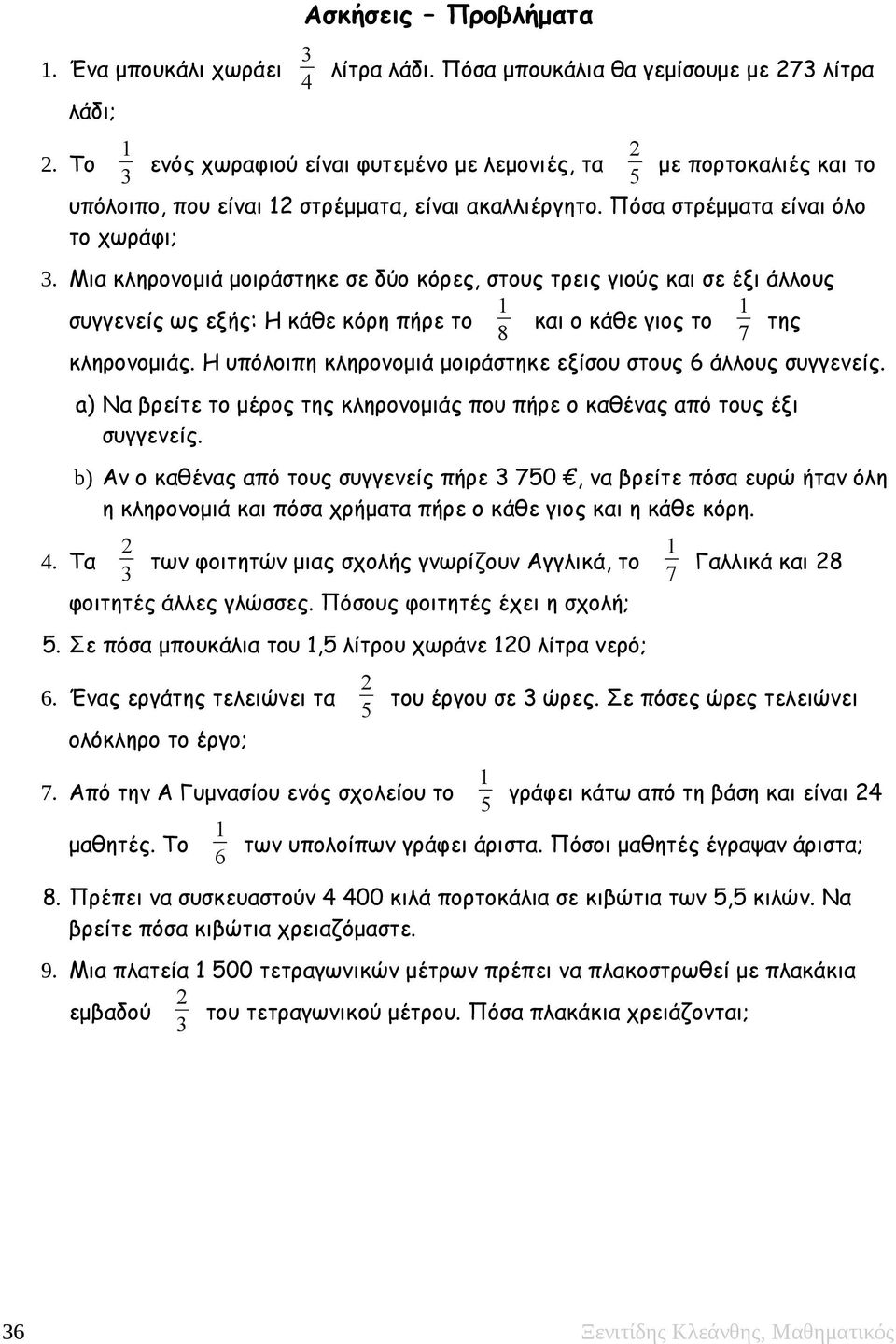 Ασκήσεις – Προβλήματα

1. Ένα μπουκάλι χωράει $\frac{3}{4}$ λίτρα λάδι. Πόσα μπουκάλια θα γεμίσουμε με 273 λίτρα λάδι;

2. Το $\frac{1}{3}$ ενός χωραφιού είναι φυτεμένο με λεμονιές, τα $\frac{2}{5}$ με πορτοκαλιές και το υπόλοιπο, που είναι 12 στρέμματα, είναι ακαλλιέργητο. Πόσα στρέμματα είναι όλο το χωράφι;

3. Μια κληρονομιά μοιράστηκε σε δύο κόρες, στους τρεις γιούς και σε έξι άλλους συγγενείς ως εξής: Η κάθε κόρη πήρε το $\frac{1}{8}$ και ο κάθε γιος το $\frac{1}{7}$ της κληρονομιάς. Η υπόλοιπη κληρονομιά μοιράστηκε εξίσου στους 6 άλλους συγγενείς.

a) Να βρείτε το μέρος της κληρονομιάς που πήρε ο καθένας από τους έξι συγγενείς.

b) Αν ο καθένας από τους συγγενείς πήρε 3 750 €, να βρείτε πόσα ευρώ ήταν όλη η κληρονομιά και πόσα χρήματα πήρε ο κάθε γιος και η κάθε κόρη.

4. Τα $\frac{2}{3}$ των φοιτητών μιας σχολής γνωρίζουν Αγγλικά, το $\frac{1}{7}$ Γαλλικά και 28 φοιτητές άλλες γλώσσες. Πόσους φοιτητές έχει η σχολή;

5. Σε πόσα μπουκάλια του 1,5 λίτρου χωράνε 120 λίτρα νερό;

6. Ένας εργάτης τελειώνει τα $\frac{2}{5}$ του έργου σε 3 ώρες. Σε πόσες ώρες τελειώνει ολόκληρο το έργο;

7. Από την Α Γυμνασίου ενός σχολείου το $\frac{1}{5}$ γράφει κάτω από τη βάση και είναι 24 μαθητές. Το $\frac{1}{6}$ των υπολοίπων γράφει άριστα. Πόσοι μαθητές έγραψαν άριστα;

8. Πρέπει να συσκευαστούν 4 400 κιλά πορτοκάλια σε κιβώτια των 5,5 κιλών. Να βρείτε πόσα κιβώτια χρειαζόμαστε.

9. Μια πλατεία 1 500 τετραγωνικών μέτρων πρέπει να πλακοστρωθεί με πλακάκια εμβαδού $\frac{2}{3}$ του τετραγωνικού μέτρου. Πόσα πλακάκια χρειάζονται;

36 Ξενιτίδης Κλεάνθης, Μαθηματικός